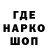 ГДЕ
НАРКО
ШОП